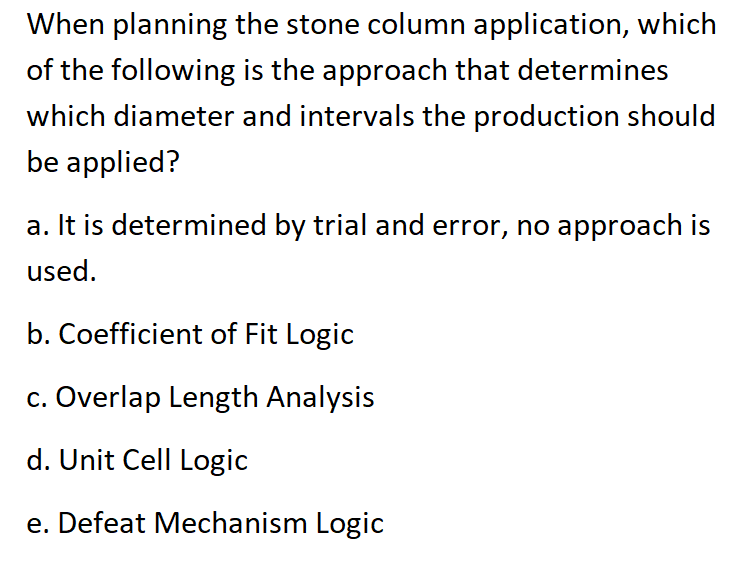 When planning the stone column application, which of the following is the approach that determines which diameter and intervals the production should be applied?

a. It is determined by trial and error, no approach is used.

b. Coefficient of Fit Logic

c. Overlap Length Analysis

d. Unit Cell Logic

e. Defeat Mechanism Logic